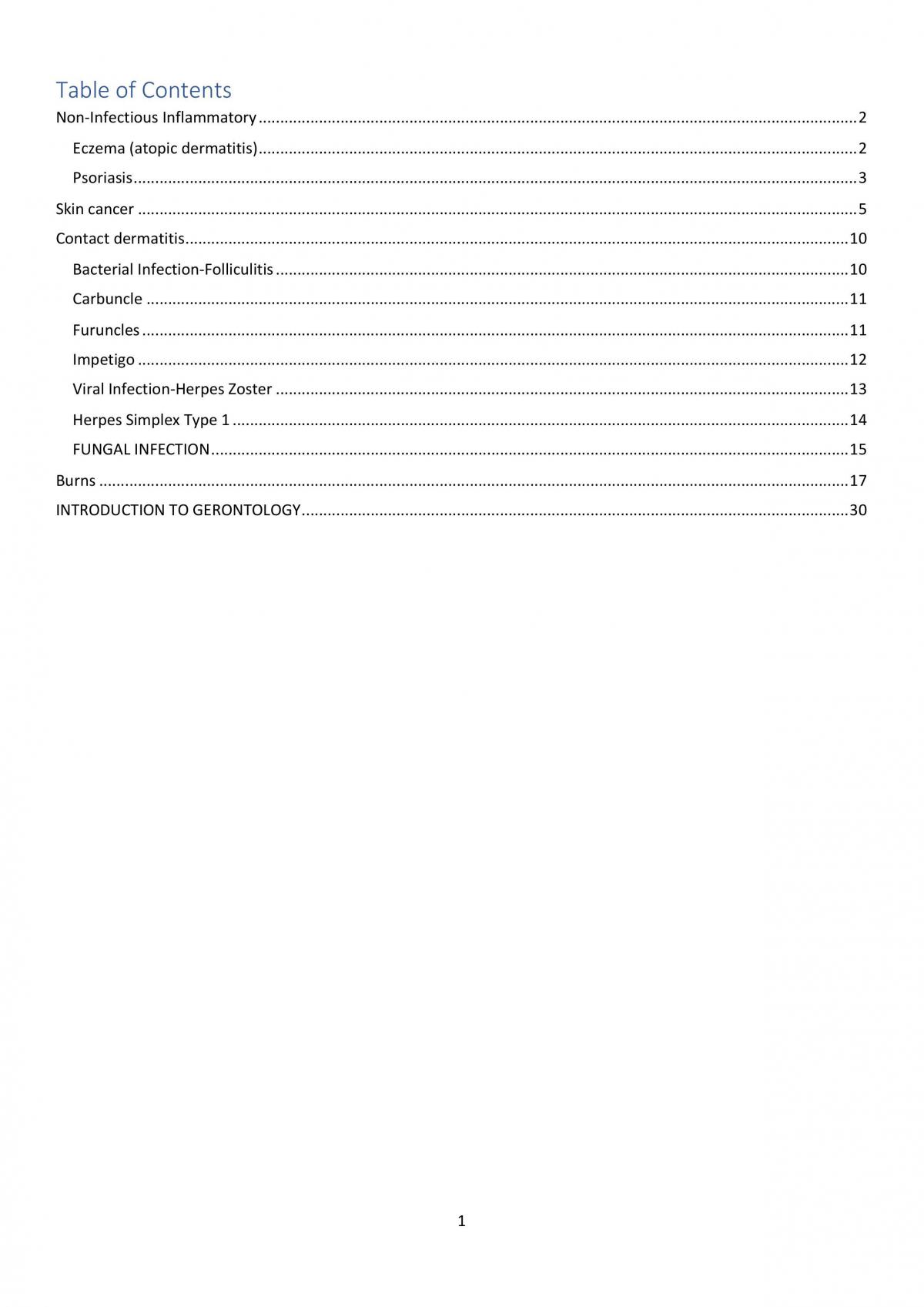 Table of Contents

Non-Infectious Inflammatory 2
Eczema (atopic dermatitis) 2
Psoriasis 3
Skin cancer 5
Contact dermatitis 10
Bacterial Infection-Folliculitis 10
Carbuncle 11
Furuncles 11
Impetigo 12
Viral Infection-Herpes Zoster 13
Herpes Simplex Type 1 14
FUNGAL INFECTION 15
Burns 17
INTRODUCTION TO GERONTOLOGY 30

1